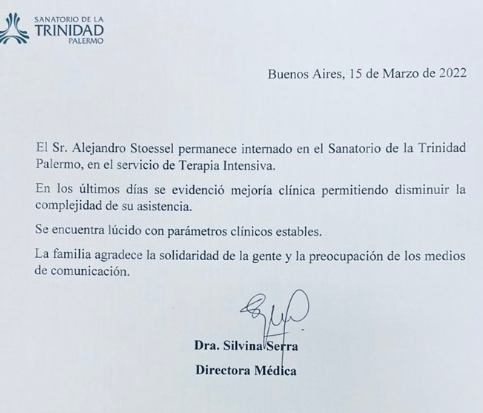 SANATORIO DE LA
TRINIDAD
PALERMO

Buenos Aires, 15 de Marzo de 2022

El Sr. Alejandro Stoessel permanece internado en el Sanatorio de la Trinidad Palermo, en el servicio de Terapia Intensiva.

En los últimos días se evidenció mejoría clínica permitiendo disminuir la complejidad de su asistencia.

Se encuentra lúcido con parámetros clínicos estables.

La familia agradece la solidaridad de la gente y la preocupación de los medios de comunicación.

Dra. Silvina Serra
Directora Médica